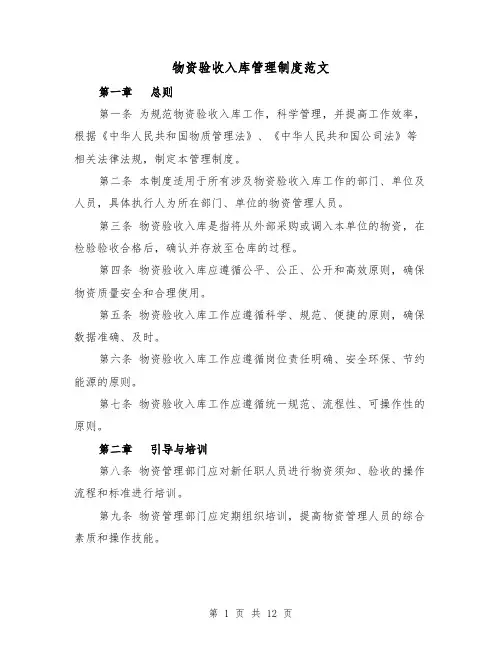 物资验收入库管理制度范文

第一章　总则

第一条 为规范物资验收入库工作，科学管理，并提高工作效率，根据《中华人民共和国物质管理法》、《中华人民共和国公司法》等相关法律法规，制定本管理制度。

第二条 本制度适用于所有涉及物资验收入库工作的部门、单位及人员，具体执行人为所在部门、单位的物资管理人员。

第三条 物资验收入库是指将从外部采购或调入本单位的物资，在检验验收合格后，确认并存放至仓库的过程。

第四条 物资验收入库应遵循公平、公正、公开和高效原则，确保物资质量安全和合理使用。

第五条 物资验收入库工作应遵循科学、规范、便捷的原则，确保数据准确、及时。

第六条 物资验收入库工作应遵循岗位责任明确、安全环保、节约能源的原则。

第七条 物资验收入库工作应遵循统一规范、流程性、可操作性的原则。

第二章　引导与培训

第八条 物资管理部门应对新任职人员进行物资须知、验收的操作流程和标准进行培训。

第九条 物资管理部门应定期组织培训，提高物资管理人员的综合素质和操作技能。

第 1 页 共 12 页